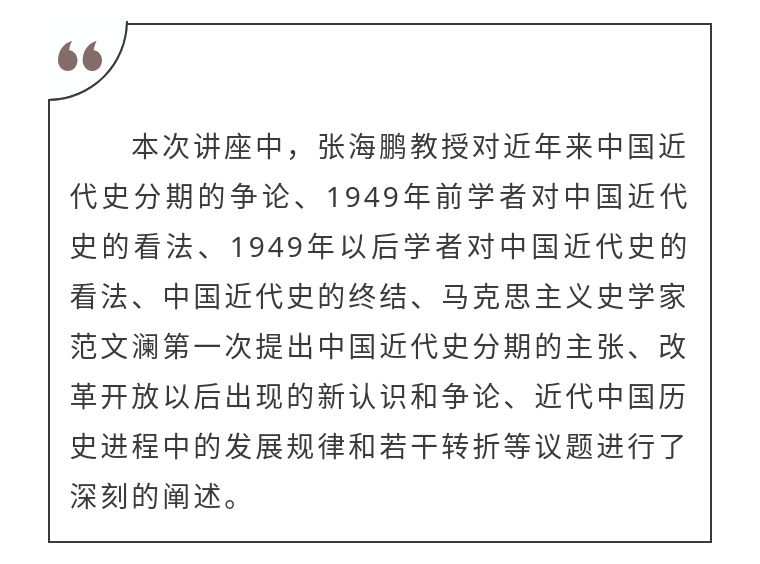 “

本次讲座中，张海鹏教授对近年来中国近代史分期的争论、1949年前学者对中国近代史的看法、1949年以后学者对中国近代史的看法、中国近代史的终结、马克思主义史学家范文澜第一次提出中国近代史分期的主张、改革开放以后出现的新认识和争论、近代中国历史进程中的发展规律和若干转折等议题进行了深刻的阐述。